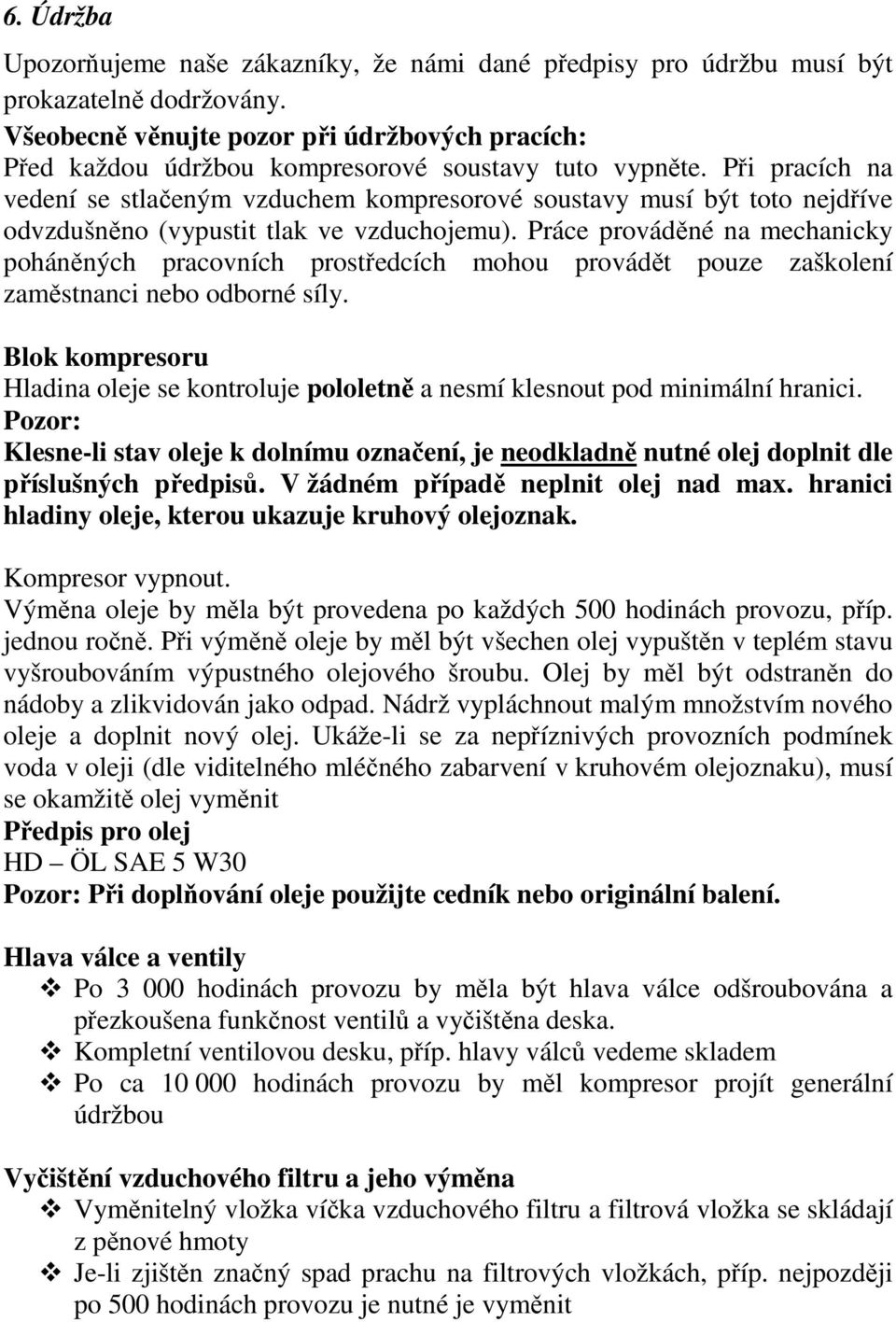 6. Údržba

Upozorňujeme naše zákazníky, že námi dané předpisy pro údržbu musí být prokazatelně dodržovány.
Všeobecně věnujte pozor při údržbových pracích:
Před každou údržbou kompresorové soustavy tuto vypněte. Při pracích na vedení se stlačeným vzduchem kompresorové soustavy musí být toto nejdříve odvzdušněno (vypustit tlak ve vzduchojemu). Práce prováděné na mechanicky poháněných pracovních prostředcích mohou provádět pouze zaškolení zaměstnanci nebo odborné síly.

Blok kompresoru
Hladina oleje se kontroluje pololetně a nesmí klesnout pod minimální hranici.
Pozor:
Klesne-li stav oleje k dolnímu označení, je neodkladně nutné olej doplnit dle příslušných předpisů. V žádném případě neplnit olej nad max. hranici hladiny oleje, kterou ukazuje kruhový olejoznak.

Kompresor vypnout.
Výměna oleje by měla být provedena po každých 500 hodinách provozu, příp. jednou ročně. Při výměně oleje by měl být všechen olej vypuštěn v teplém stavu vyšroubováním výpustného olejového šroubu. Olej by měl být odstraněn do nádoby a zlikvidován jako odpad. Nádrž vypláchnout malým množstvím nového oleje a doplnit nový olej. Ukáže-li se za nepříznivých provozních podmínek voda v oleji (dle viditelného mléčného zabarvení v kruhovém olejoznaku), musí se okamžitě olej vyměnit
Předpis pro olej
HD – ÖL SAE 5 W30
Pozor: Při doplňování oleje použijte cedník nebo originální balení.

Hlava válce a ventily
❖ Po 3 000 hodinách provozu by měla být hlava válce odšroubována a přezkoušena funkčnost ventilů a vyčištěna deska.
❖ Kompletní ventilovou desku, příp. hlavy válců vedeme skladem
❖ Po ca 10 000 hodinách provozu by měl kompresor projít generální údržbou

Vyčištění vzduchového filtru a jeho výměna
❖ Vyměnitelný vložka víčka vzduchového filtru a filtrová vložka se skládají z pěnové hmoty
❖ Je-li zjištěn značný spad prachu na filtrových vložkách, příp. nejpozději po 500 hodinách provozu je nutné je vyměnit